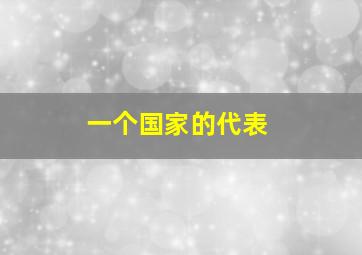 一个国家的代表